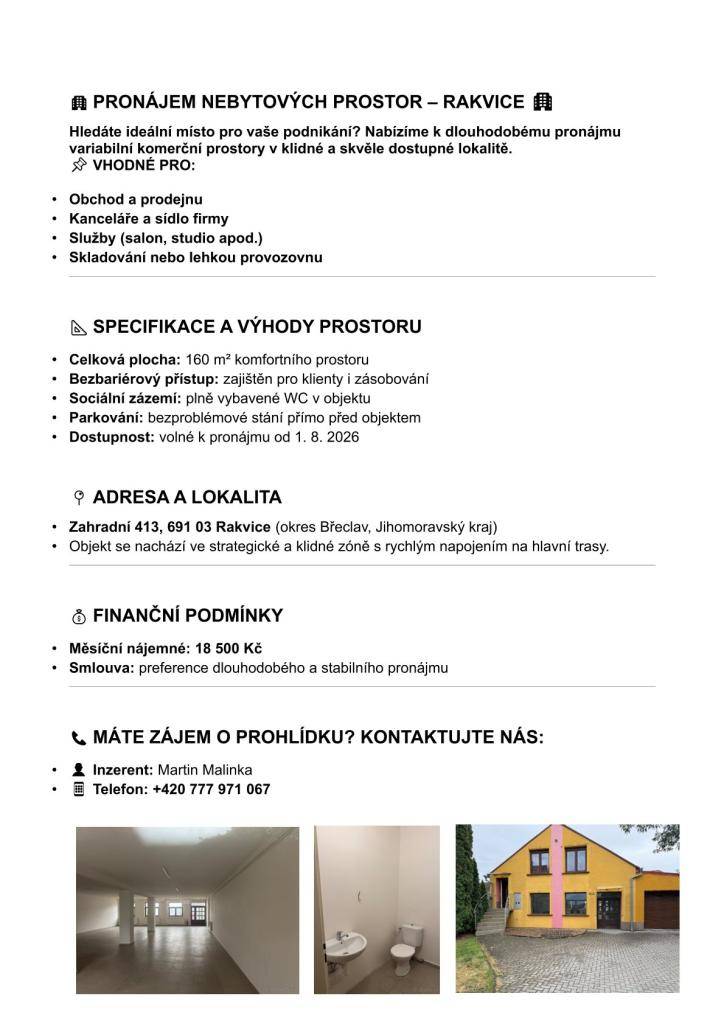 PRONÁJEM NEBYTOVÝCH PROSTOR – RAKVICE

Hledáte ideální místo pro vaše podnikání? Nabízíme k dlouhodobému pronájmu variabilní komerční prostory v klidné a skvěle dostupné lokalitě.

VHODNÉ PRO:

• Obchod a prodejnu
• Kanceláře a sídlo firmy
• Služby (salon, studio apod.)
• Skladování nebo lehkou provozovnu

SPECIFIKACE A VÝHODY PROSTORU

• Celková plocha: 160 m² komfortního prostoru
• Bezbariérový přístup: zajištěn pro klienty i zásobování
• Sociální zázemí: plně vybavené WC v objektu
• Parkování: bezproblémové stání přímo před objektem
• Dostupnost: volné k pronájmu od 1. 8. 2026

ADRESA A LOKALITA

• Zahradní 413, 691 03 Rakvice (okres Břeclav, Jihomoravský kraj)
• Objekt se nachází ve strategické a klidné zóně s rychlým napojením na hlavní trasy.

FINANČNÍ PODMÍNKY

• Měsíční nájemné: 18 500 Kč
• Smlouva: preference dlouhodobého a stabilního pronájmu

MÁTE ZÁJEM O PROHLÍDKU? KONTAKTUJTE NÁS:

• Inzerent: Martin Malinka
• Telefon: +420 777 971 067